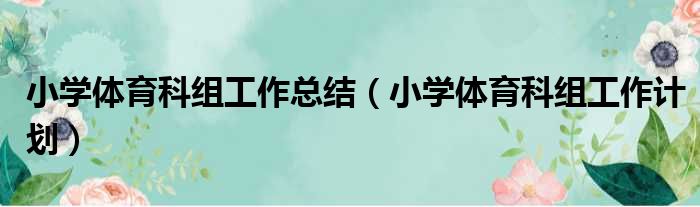 小学体育科组工作总结（小学体育科组工作计划）